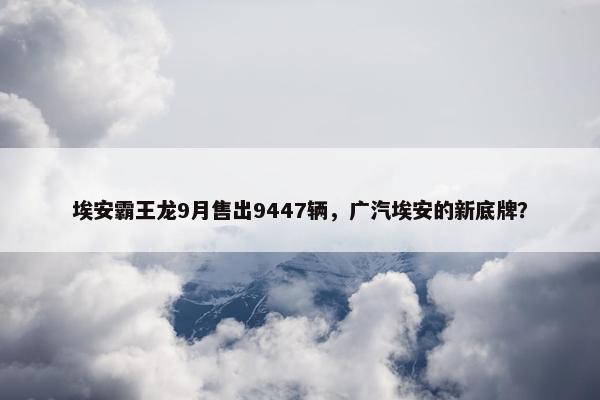 埃安霸王龙9月售出9447辆，广汽埃安的新底牌?